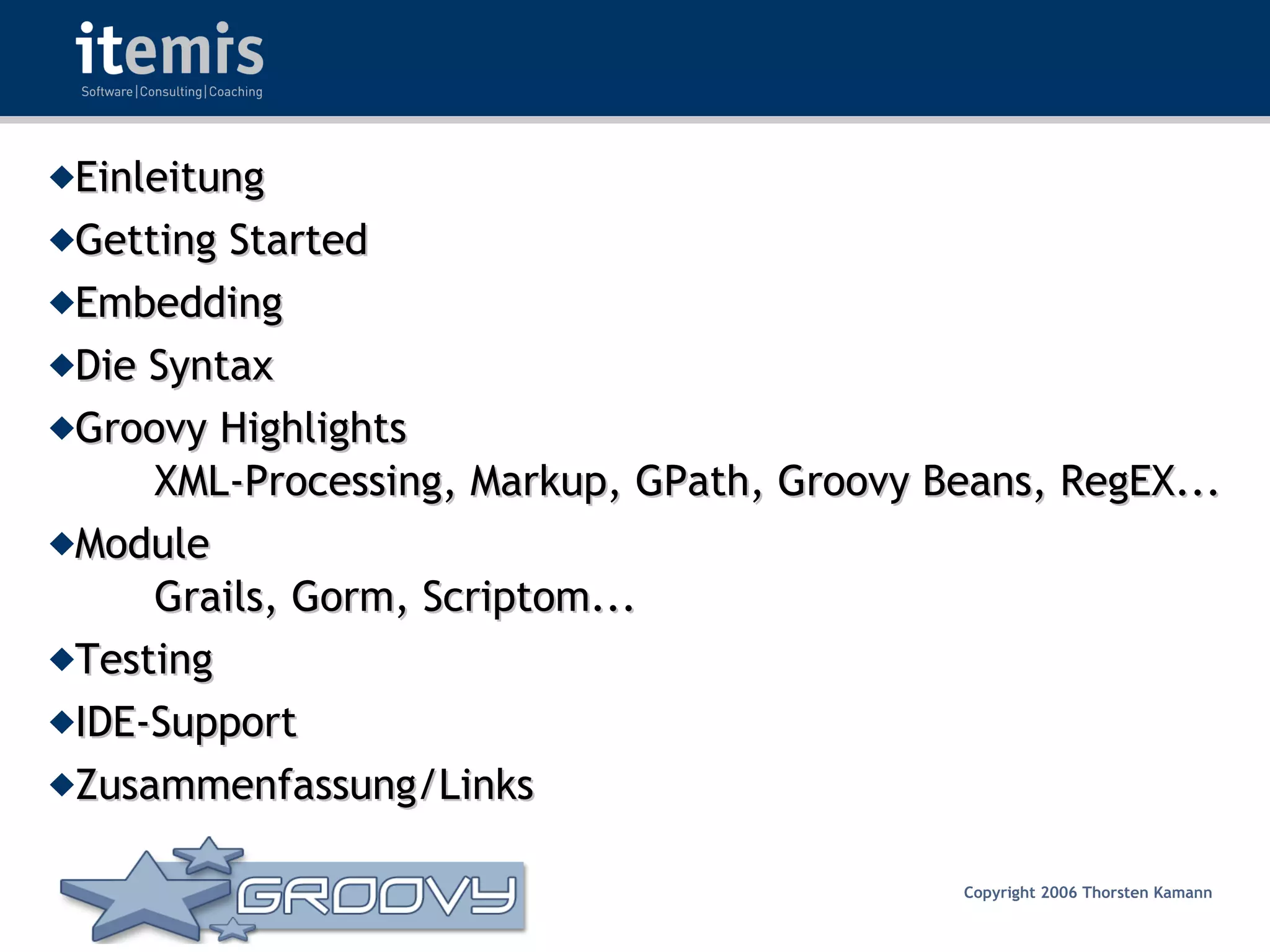 itemis
Software | Consulting | Coaching

◆Einleitung
◆Getting Started
◆Embedding
◆Die Syntax
◆Groovy Highlights
XML-Processing, Markup, GPath, Groovy Beans, RegEX...
◆Module
Grails, Gorm, Scriptom...
◆Testing
◆IDE-Support
◆Zusammenfassung/Links

GROOVY

Copyright 2006 Thorsten Kamann